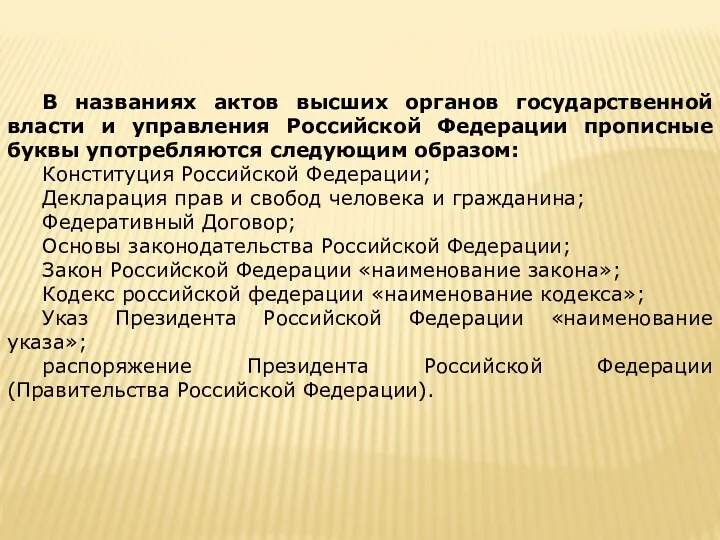 В названиях актов высших органов государственной власти и управления Российской Федерации прописные буквы употребляются следующим образом:

Конституция Российской Федерации;

Декларация прав и свобод человека и гражданина;

Федеративный Договор;

Основы законодательства Российской Федерации;

Закон Российской Федерации «наименование закона»;

Кодекс российской федерации «наименование кодекса»;

Указ Президента Российской Федерации «наименование указа»;

распоряжение Президента Российской Федерации (Правительства Российской Федерации).